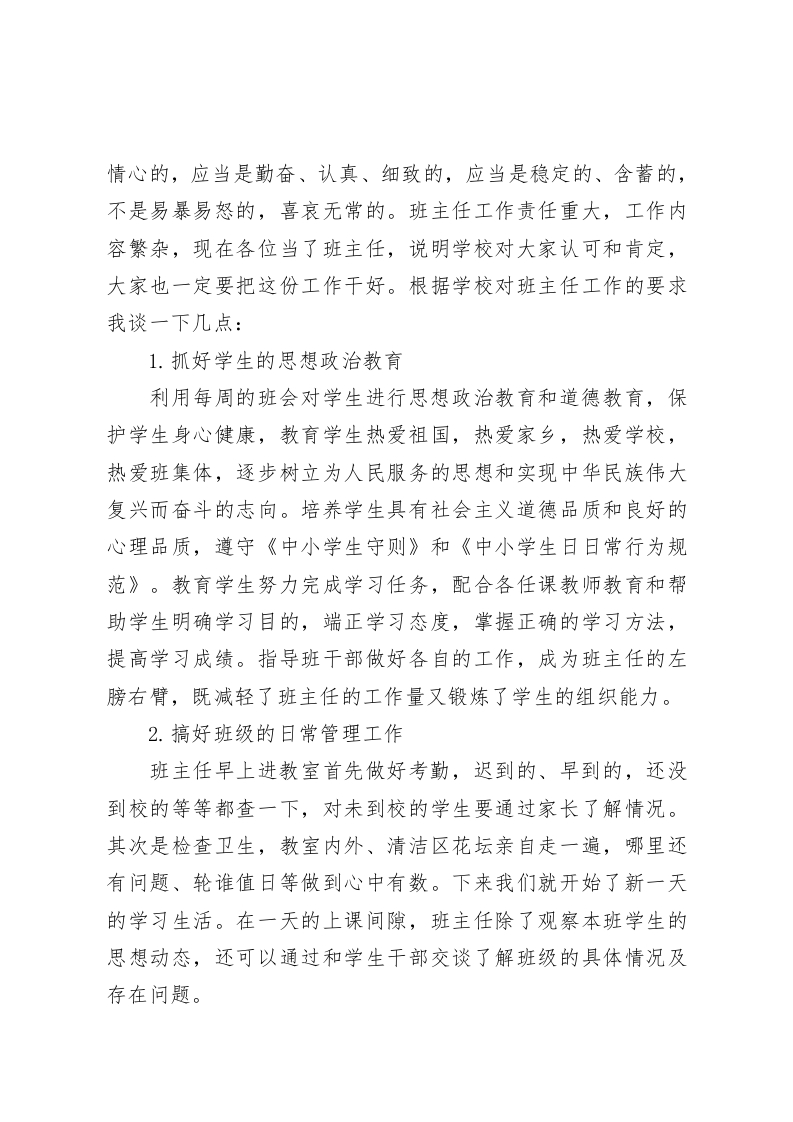 情心的，应当是勤奋、认真、细致的，应当是稳定的、含蓄的，不是易暴易怒的，喜哀无常的。班主任工作责任重大，工作内容繁杂，现在各位当了班主任，说明学校对大家认可和肯定，大家也一定要把这份工作干好。根据学校对班主任工作的要求我谈一下几点：

1.抓好学生的思想政治教育

利用每周的班会对学生进行思想政治教育和道德教育，保护学生身心健康，教育学生热爱祖国，热爱家乡，热爱学校，热爱班集体，逐步树立为人民服务的思想和实现中华民族伟大复兴而奋斗的志向。培养学生具有社会主义道德品质和良好的心理品质，遵守《中小学生守则》和《中小学生日日常行为规范》。教育学生努力完成学习任务，配合各任课教师教育和帮助学生明确学习目的，端正学习态度，掌握正确的学习方法，提高学习成绩。指导班干部做好各自的工作，成为班主任的左膀右臂，既减轻了班主任的工作量又锻炼了学生的组织能力。

2.搞好班级的日常管理工作

班主任早上进教室首先做好考勤，迟到的、早到的，还没到校的等等都查一下，对未到校的学生要通过家长了解情况。其次是检查卫生，教室内外、清洁区花坛亲自走一遍，哪里还有问题、轮谁值日等做到心中有数。下来我们就开始了新一天的学习生活。在一天的上课间隙，班主任除了观察本班学生的思想动态，还可以通过和学生干部交谈了解班级的具体情况及存在问题。